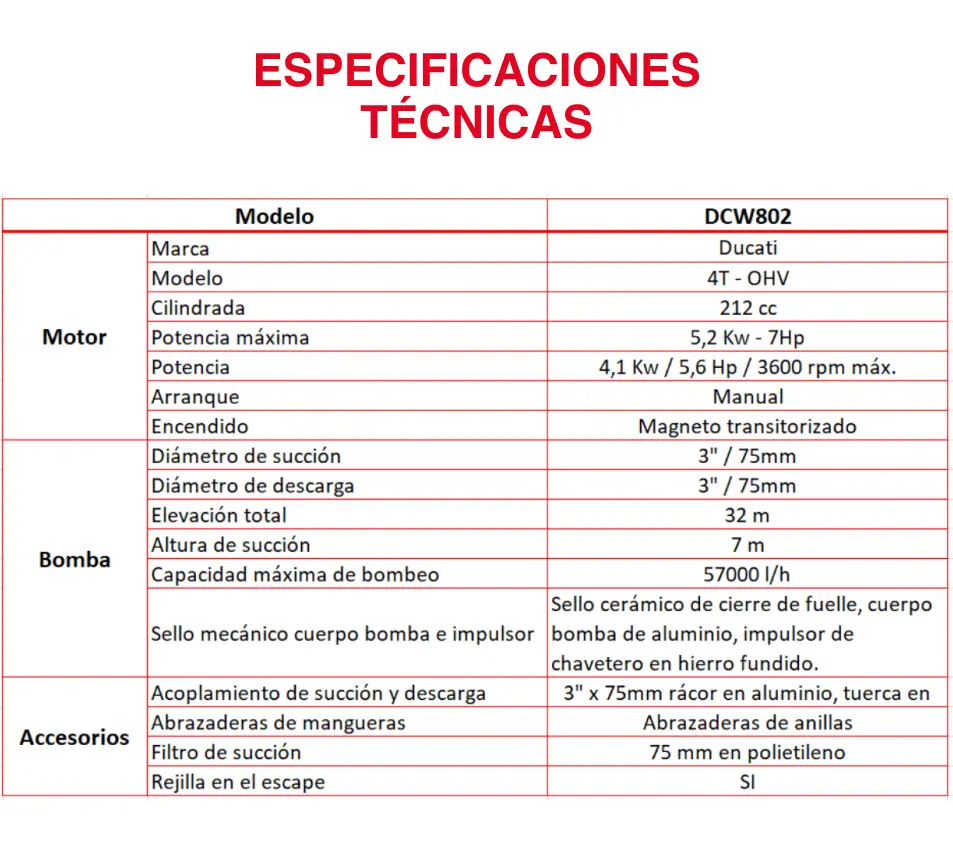 ESPECIFICACIONES TÉCNICAS

| Modelo | | DCW802 |
|---|---|---|
| Motor | Marca | Ducati |
| | Modelo | 4T - OHV |
| | Cilindrada | 212 cc |
| | Potencia máxima | 5,2 Kw - 7Hp |
| | Potencia | 4,1 Kw / 5,6 Hp / 3600 rpm máx. |
| | Arranque | Manual |
| | Encendido | Magneto transitorizado |
| Bomba | Diámetro de succión | 3" / 75mm |
| | Diámetro de descarga | 3" / 75mm |
| | Elevación total | 32 m |
| | Altura de succión | 7 m |
| | Capacidad máxima de bombeo | 57000 l/h |
| | Sello mecánico cuerpo bomba e impulsor | Sello cerámico de cierre de fuelle, cuerpo bomba de aluminio, impulsor de chavetero en hierro fundido. |
| Accesorios | Acoplamiento de succión y descarga | 3" x 75mm rácor en aluminio, tuerca en |
| | Abrazaderas de mangueras | Abrazaderas de anillas |
| | Filtro de succión | 75 mm en polietileno |
| | Rejilla en el escape | SI |